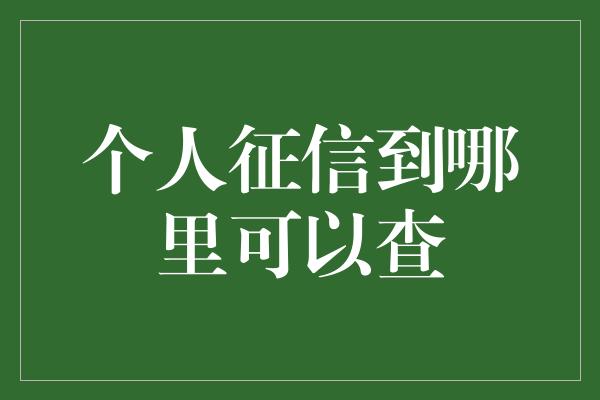 个人征信到哪里可以查